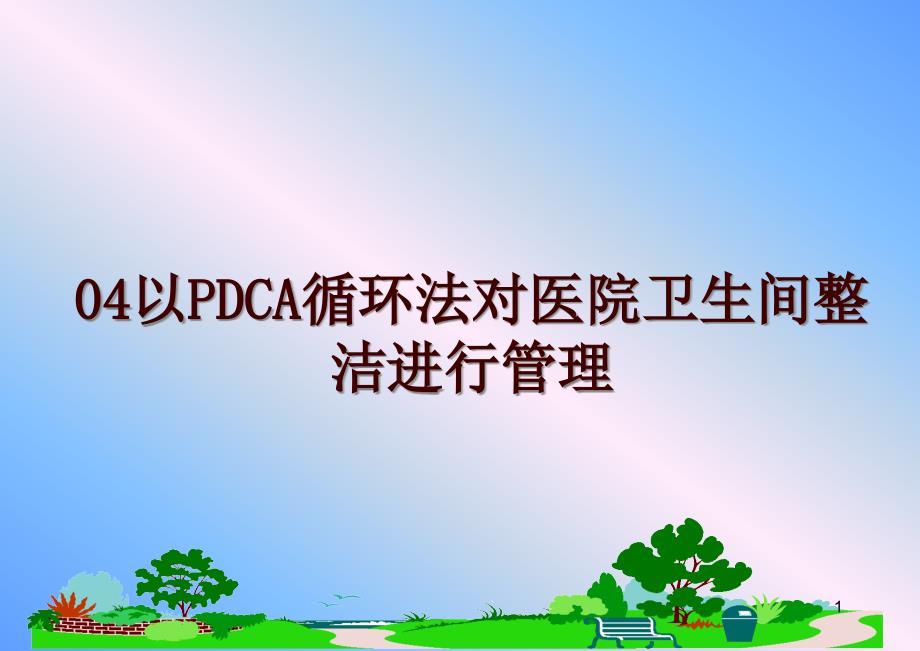 04以PDCA循环法对医院卫生间整洁进行管理

1